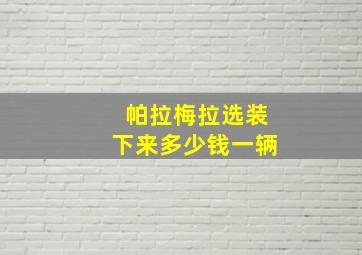 帕拉梅拉选装
下来多少钱一辆